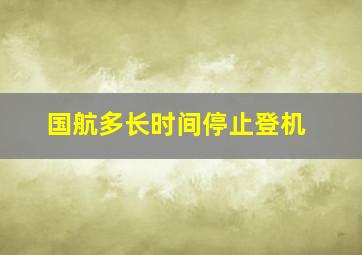 国航多长时间停止登机